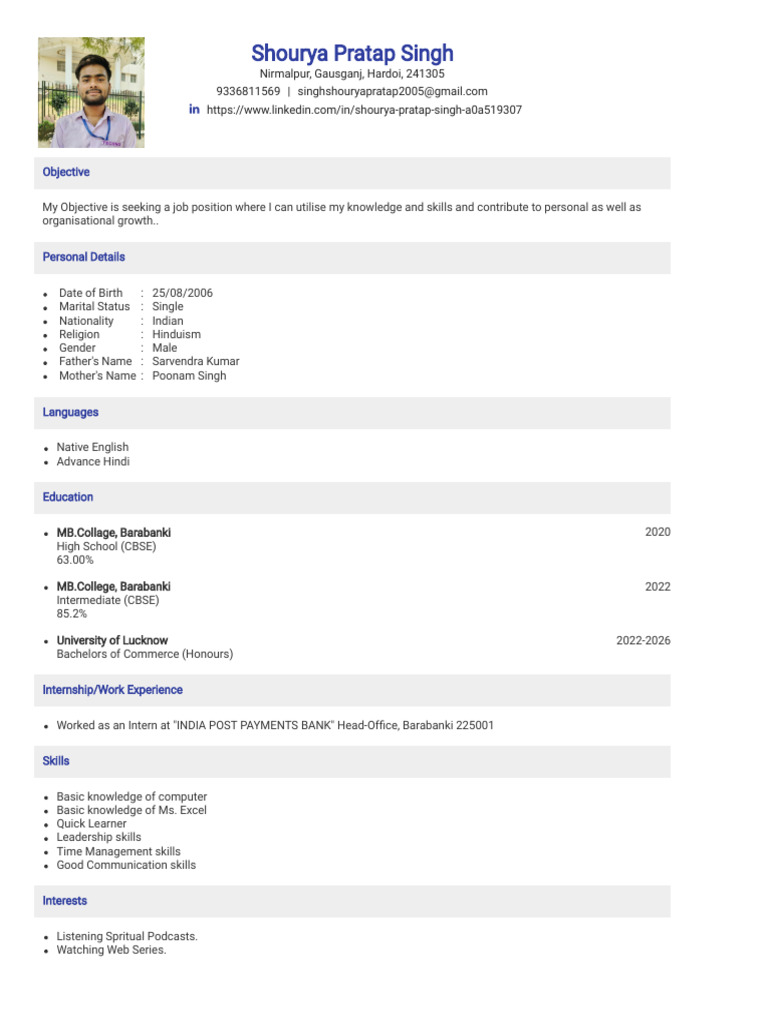 Shourya Pratap Singh
Nirmalpur, Gausganj, Hardoi, 241305
9336811569 | singhshouryapratap2005@gmail.com
in https://www.linkedin.com/in/shourya-pratap-singh-a0a519307

Objective

My Objective is seeking a job position where I can utilise my knowledge and skills and contribute to personal as well as organisational growth..

Personal Details

- Date of Birth : 25/08/2006
- Marital Status : Single
- Nationality : Indian
- Religion : Hinduism
- Gender : Male
- Father's Name : Sarvendra Kumar
- Mother's Name : Poonam Singh

Languages

- Native English
- Advance Hindi

Education

- MB.Collage, Barabanki 2020
High School (CBSE)
63.00%

- MB.College, Barabanki 2022
Intermediate (CBSE)
85.2%

- University of Lucknow 2022-2026
Bachelors of Commerce (Honours)

Internship/Work Experience

- Worked as an Intern at "INDIA POST PAYMENTS BANK" Head-Office, Barabanki 225001

Skills

- Basic knowledge of computer
- Basic knowledge of Ms. Excel
- Quick Learner
- Leadership skills
- Time Management skills
- Good Communication skills

Interests

- Listening Spritual Podcasts.
- Watching Web Series.